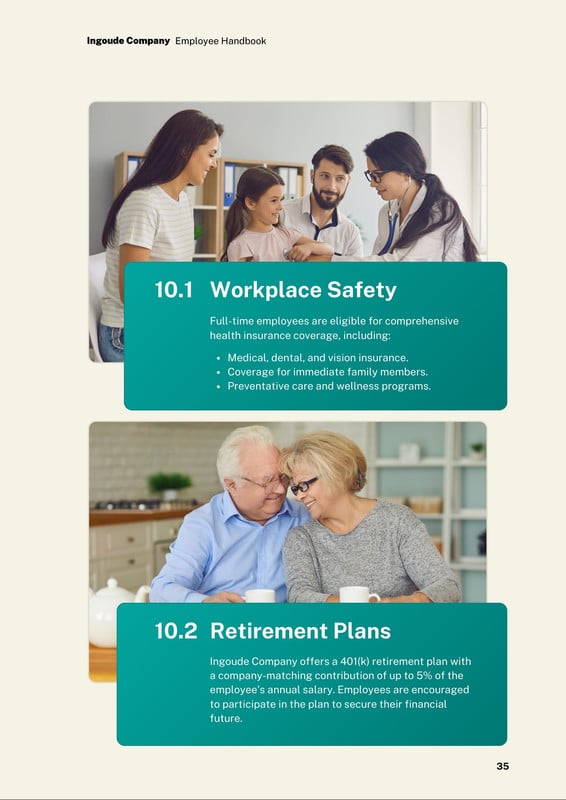 Ingoude Company Employee Handbook

10.1 Workplace Safety

Full-time employees are eligible for comprehensive health insurance coverage, including:

• Medical, dental, and vision insurance.
• Coverage for immediate family members.
• Preventative care and wellness programs.

10.2 Retirement Plans

Ingoude Company offers a 401(k) retirement plan with a company-matching contribution of up to 5% of the employee's annual salary. Employees are encouraged to participate in the plan to secure their financial future.

35